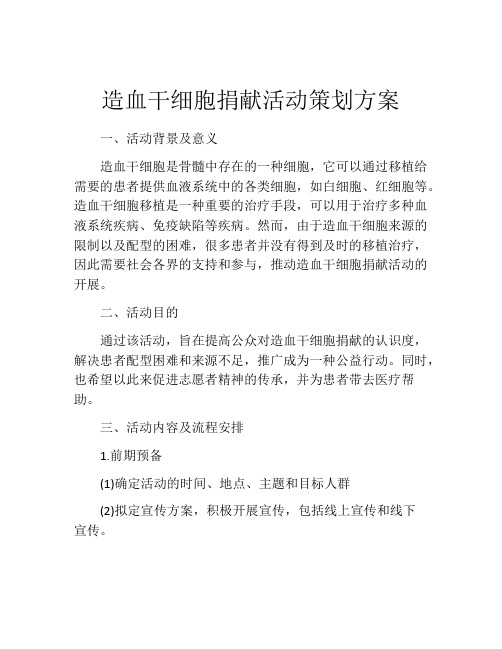 造血干细胞捐献活动策划方案

一、活动背景及意义

造血干细胞是骨髓中存在的一种细胞，它可以通过移植给需要的患者提供血液系统中的各类细胞，如白细胞、红细胞等。造血干细胞移植是一种重要的治疗手段，可以用于治疗多种血液系统疾病、免疫缺陷等疾病。然而，由于造血干细胞来源的限制以及配型的困难，很多患者并没有得到及时的移植治疗，因此需要社会各界的支持和参与，推动造血干细胞捐献活动的开展。

二、活动目的

通过该活动，旨在提高公众对造血干细胞捐献的认识度，解决患者配型困难和来源不足，推广成为一种公益行动。同时，也希望以此来促进志愿者精神的传承，并为患者带去医疗帮助。

三、活动内容及流程安排

1.前期预备

(1)确定活动的时间、地点、主题和目标人群

(2)拟定宣传方案，积极开展宣传，包括线上宣传和线下宣传。